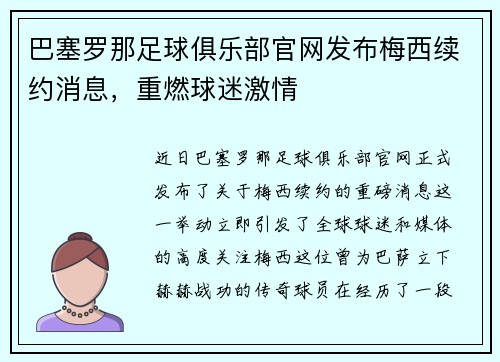 巴塞罗那足球俱乐部官网发布梅西续约消息，重燃球迷激情

近日巴塞罗那足球俱乐部官网正式发布了关于梅西续约的重磅消息这一举动立即引发了全球球迷和媒体的高度关注梅西这位曾为巴萨立下赫赫战功的传奇球员在经历了一段